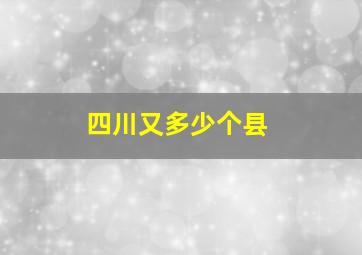 四川又多少个县